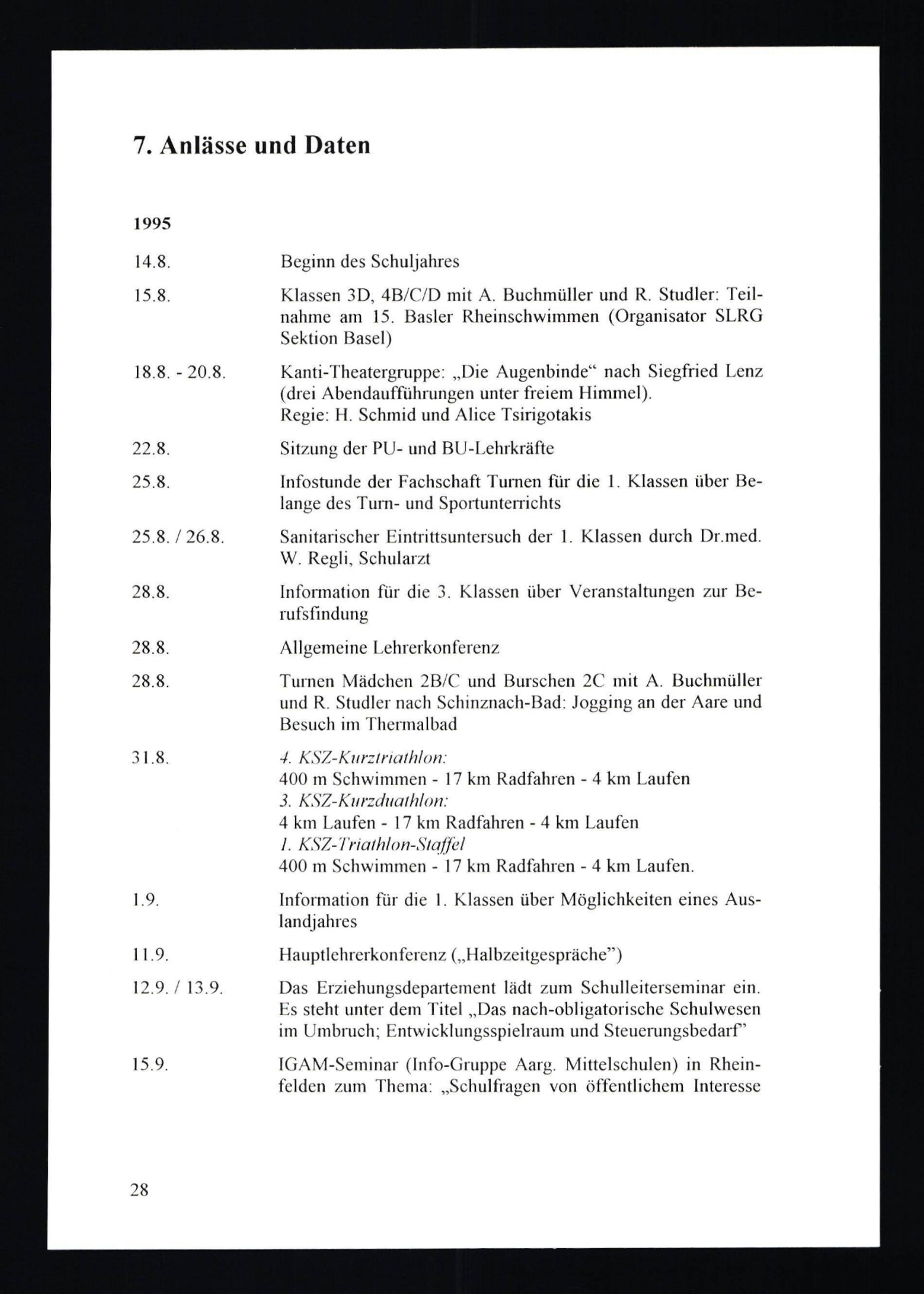 7. Anlässe und Daten

1995

14.8. Beginn des Schuljahres

15.8. Klassen 3D, 4B/C/D mit A. Buchmüller und R. Studler: Teilnahme am 15. Basler Rheinschwimmen (Organisator SLRG Sektion Basel)

18.8. - 20.8. Kanti-Theatergruppe: „Die Augenbinde“ nach Siegfried Lenz (drei Abendaufführungen unter freiem Himmel).
Regie: H. Schmid und Alice Tsirigotakis

22.8. Sitzung der PU- und BU-Lehrkräfte

25.8. Infostunde der Fachschaft Turnen für die 1. Klassen über Belange des Turn- und Sportunterrichts

25.8. / 26.8. Sanitarischer Eintrittsuntersuch der 1. Klassen durch Dr.med. W. Regli, Schularzt

28.8. Information für die 3. Klassen über Veranstaltungen zur Berufsfindung

28.8. Allgemeine Lehrerkonferenz

28.8. Turnen Mädchen 2B/C und Burschen 2C mit A. Buchmüller und R. Studler nach Schinznach-Bad: Jogging an der Aare und Besuch im Thermalbad

31.8. 4. KSZ-Kurztriathlon:
400 m Schwimmen - 17 km Radfahren - 4 km Laufen
3. KSZ-Kurzduathlon:
4 km Laufen - 17 km Radfahren - 4 km Laufen
1. KSZ-Triathlon-Staffel
400 m Schwimmen - 17 km Radfahren - 4 km Laufen.

1.9. Information für die 1. Klassen über Möglichkeiten eines Auslandjahres

11.9. Hauptlehrerkonferenz („Halbzeitgespräche”)

12.9. / 13.9. Das Erziehungsdepartement lädt zum Schulleiterseminar ein. Es steht unter dem Titel „Das nach-obligatorische Schulwesen im Umbruch; Entwicklungsspielraum und Steuerungsbedarf”

15.9. IGAM-Seminar (Info-Gruppe Aarg. Mittelschulen) in Rheinfelden zum Thema: „Schulfragen von öffentlichem Interesse

28